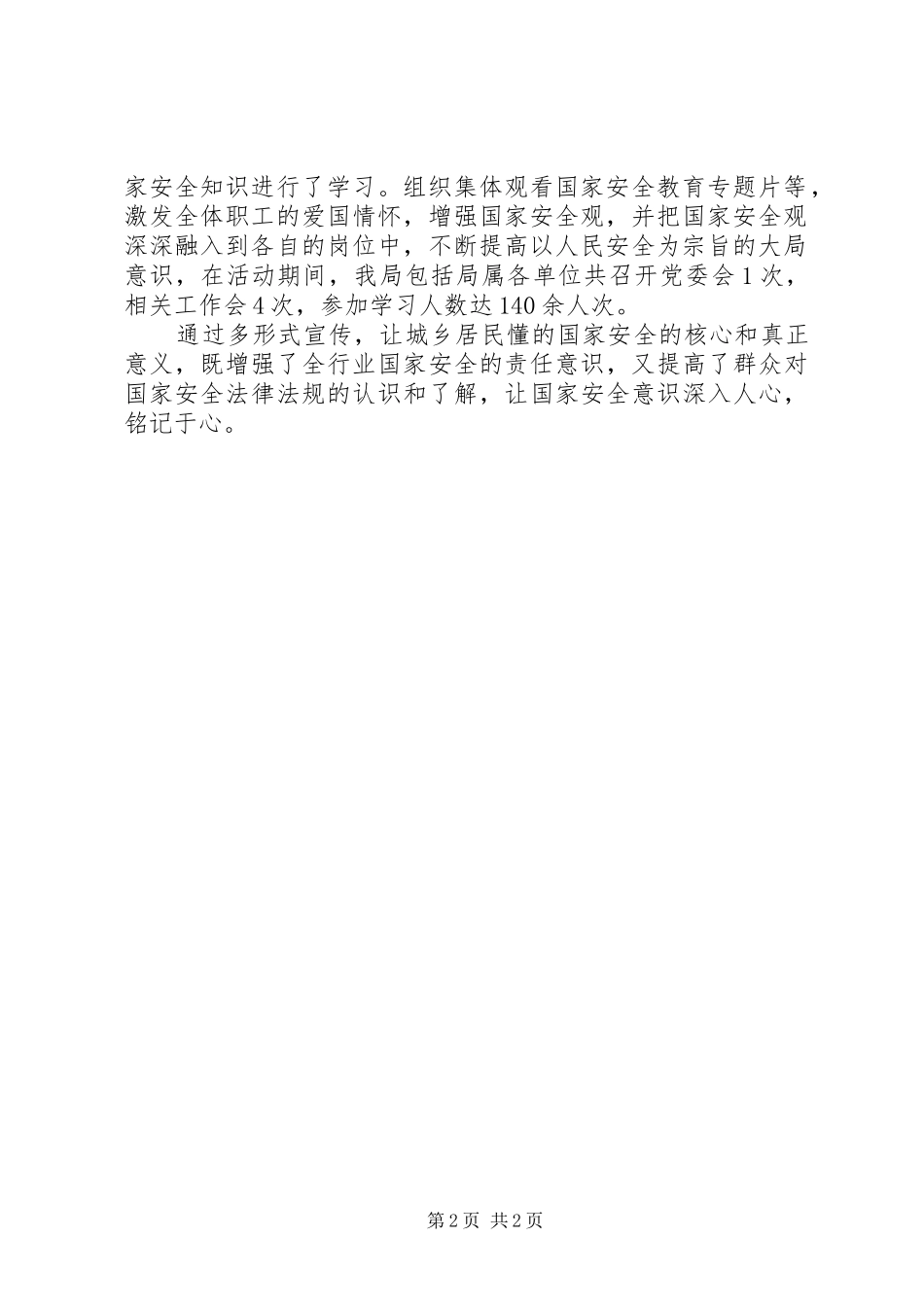 家安全知识进行了学习。组织集体观看国家安全教育专题片等，激发全体职工的爱国情怀，增强国家安全观，并把国家安全观深深融入到各自的岗位中，不断提高以人民安全为宗旨的大局意识，在活动期间，我局包括局属各单位共召开党委会1次，相关工作会4次，参加学习人数达140余人次。

通过多形式宣传，让城乡居民懂的国家安全的核心和真正意义，既增强了全行业国家安全的责任意识，又提高了群众对国家安全法律法规的认识和了解，让国家安全意识深入人心，铭记于心。

第2页 共2页